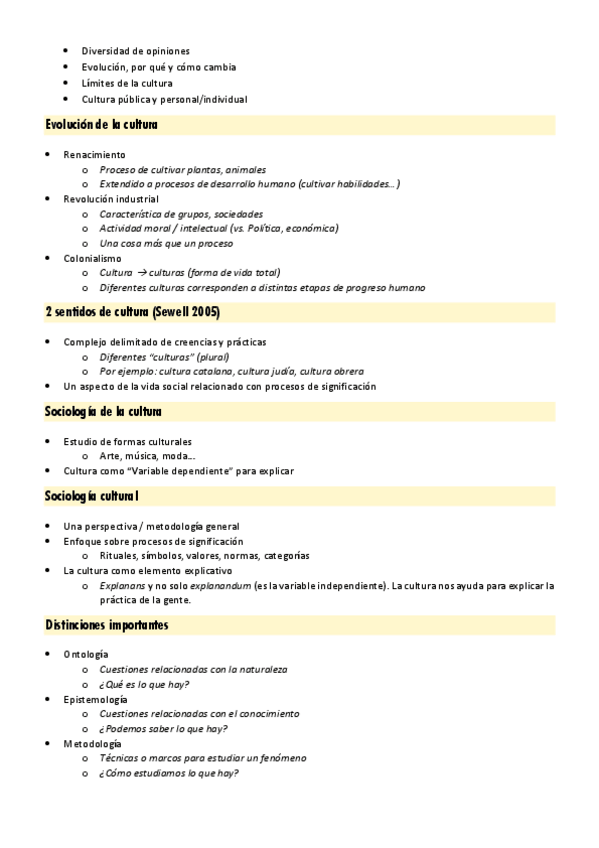 - Diversidad de opiniones
- Evolución, por qué y cómo cambia
- Límites de la cultura
- Cultura pública y personal/individual

Evolución de la cultura

- Renacimiento
  - Proceso de cultivar plantas, animales
  - Extendido a procesos de desarrollo humano (cultivar habilidades…)
- Revolución industrial
  - Característica de grupos, sociedades
  - Actividad moral / intelectual (vs. Política, económica)
  - Una cosa más que un proceso
- Colonialismo
  - Cultura → culturas (forma de vida total)
  - Diferentes culturas corresponden a distintas etapas de progreso humano

2 sentidos de cultura (Sewell 2005)

- Complejo delimitado de creencias y prácticas
  - Diferentes "culturas" (plural)
  - Por ejemplo: cultura catalana, cultura judía, cultura obrera
- Un aspecto de la vida social relacionado con procesos de significación

Sociología de la cultura

- Estudio de formas culturales
  - Arte, música, moda…
- Cultura como "Variable dependiente" para explicar

Sociología cultural

- Una perspectiva / metodología general
- Enfoque sobre procesos de significación
  - Rituales, símbolos, valores, normas, categorías
- La cultura como elemento explicativo
  - Explanans y no solo explanandum (es la variable independiente). La cultura nos ayuda para explicar la práctica de la gente.

Distinciones importantes

- Ontología
  - Cuestiones relacionadas con la naturaleza
  - ¿Qué es lo que hay?
- Epistemología
  - Cuestiones relacionadas con el conocimiento
  - ¿Podemos saber lo que hay?
- Metodología
  - Técnicas o marcos para estudiar un fenómeno
  - ¿Cómo estudiamos lo que hay?